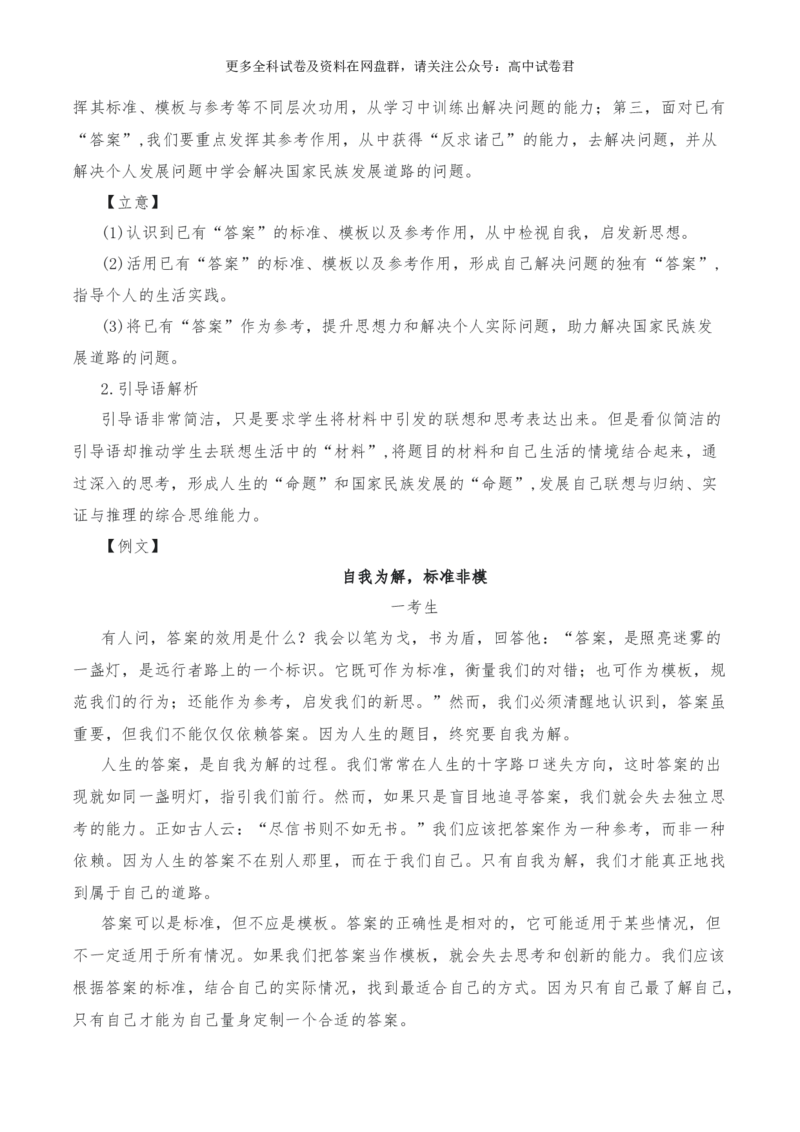 更多全科试卷及资料在网盘群，请关注公众号：高中试卷君

挥其标准、模板与参考等不同层次功用，从学习中训练出解决问题的能力；第三，面对已有“答案”，我们要重点发挥其参考作用，从中获得“反求诸己”的能力，去解决问题，并从解决个人发展问题中学会解决国家民族发展道路的问题。

【立意】

(1)认识到已有“答案”的标准、模板以及参考作用，从中检视自我，启发新思想。

(2)活用已有“答案”的标准、模板以及参考作用，形成自己解决问题的独有“答案”，指导个人的生活实践。

(3)将已有“答案”作为参考，提升思想力和解决个人实际问题，助力解决国家民族发展道路的问题。

2.引导语解析

引导语非常简洁，只是要求学生将材料中引发的联想和思考表达出来。但是看似简洁的引导语却推动学生去联想生活中的“材料”，将题目的材料和自己生活的情境结合起来，通过深入的思考，形成人生的“命题”和国家民族发展的“命题”，发展自己联想与归纳、实证与推理的综合思维能力。

【例文】

自我为解，标准非模

一考生

有人问，答案的效用是什么？我会以笔为戈，书为盾，回答他：“答案，是照亮迷雾的一盏灯，是远行者路上的一个标识。它既可作为标准，衡量我们的对错；也可作为模板，规范我们的行为；还能作为参考，启发我们的新思。”然而，我们必须清醒地认识到，答案虽重要，但我们不能仅仅依赖答案。因为人生的题目，终究要自我为解。

人生的答案，是自我为解的过程。我们常常在人生的十字路口迷失方向，这时答案的出现就如同一盏明灯，指引我们前行。然而，如果只是盲目地追寻答案，我们就会失去独立思考的能力。正如古人云：“尽信书则不如无书。”我们应该把答案作为一种参考，而非一种依赖。因为人生的答案不在别人那里，而在于我们自己。只有自我为解，我们才能真正地找到属于自己的道路。

答案可以是标准，但不应是模板。答案的正确性是相对的，它可能适用于某些情况，但不一定适用于所有情况。如果我们把答案当作模板，就会失去思考和创新的能力。我们应该根据答案的标准，结合自己的实际情况，找到最适合自己的方式。因为只有自己最了解自己，只有自己才能为自己量身定制一个合适的答案。